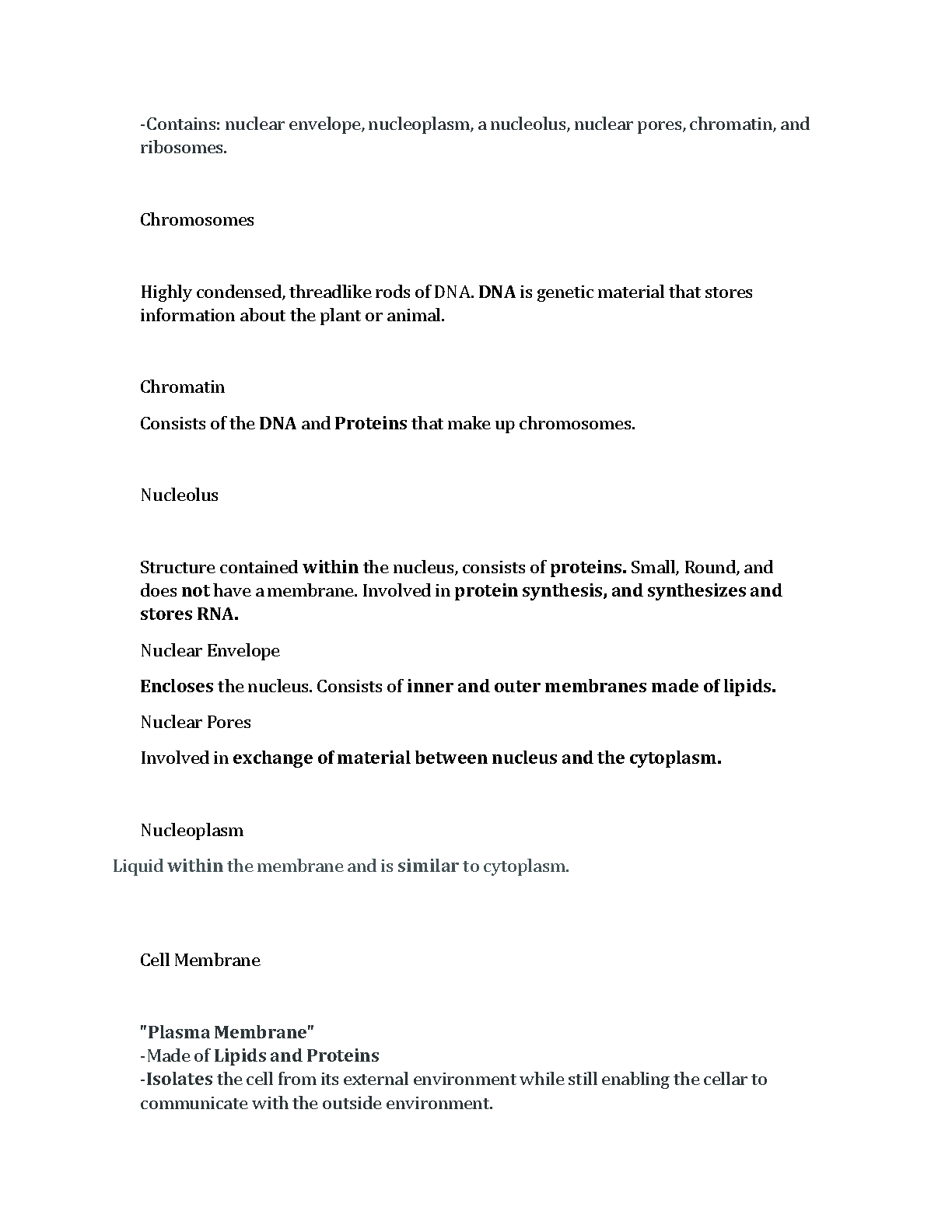 -Contains: nuclear envelope, nucleoplasm, a nucleolus, nuclear pores, chromatin, and ribosomes.

Chromosomes

Highly condensed, threadlike rods of DNA. DNA is genetic material that stores information about the plant or animal.

Chromatin

Consists of the DNA and Proteins that make up chromosomes.

Nucleolus

Structure contained within the nucleus, consists of proteins. Small, Round, and does not have a membrane. Involved in protein synthesis, and synthesizes and stores RNA.

Nuclear Envelope

Encloses the nucleus. Consists of inner and outer membranes made of lipids.

Nuclear Pores

Involved in exchange of material between nucleus and the cytoplasm.

Nucleoplasm

Liquid within the membrane and is similar to cytoplasm.

Cell Membrane

"Plasma Membrane"
-Made of Lipids and Proteins
-Isolates the cell from its external environment while still enabling the cellar to communicate with the outside environment.